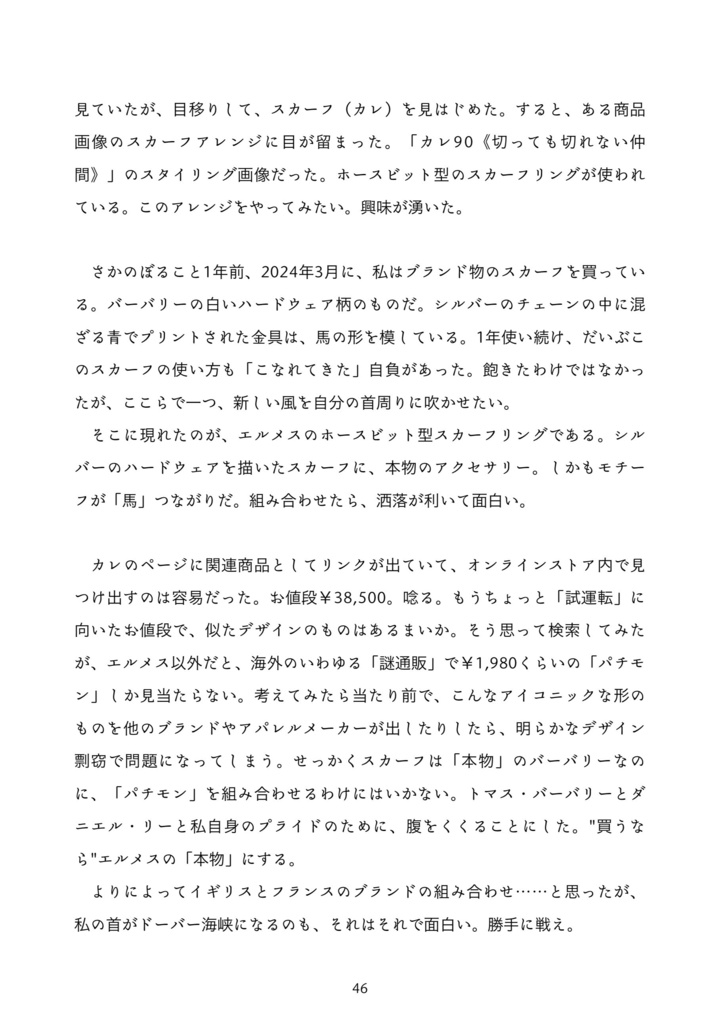 見ていたが、目移りして、スカーフ（カレ）を見はじめた。すると、ある商品画像のスカーフアレンジに目が留まった。「カレ90《切っても切れない仲間》」のスタイリング画像だった。ホースビット型のスカーフリングが使われている。このアレンジをやってみたい。興味が湧いた。

さかのぼること1年前、2024年3月に、私はブランド物のスカーフを買っている。バーバリーの白いハードウェア柄のものだ。シルバーのチェーンの中に混ざる青でプリントされた金具は、馬の形を模している。1年使い続け、だいぶこのスカーフの使い方も「こなれてきた」自負があった。飽きたわけではなかったが、ここらで一つ、新しい風を自分の首周りに吹かせたい。

そこに現れたのが、エルメスのホースビット型スカーフリングである。シルバーのハードウェアを描いたスカーフに、本物のアクセサリー。しかもモチーフが「馬」つながりだ。組み合わせたら、洒落が利いて面白い。

カレのページに関連商品としてリンクが出ていて、オンラインストア内で見つけ出すのは容易だった。お値段￥38,500。唸る。もうちょっと「試運転」に向いたお値段で、似たデザインのものはあるまいか。そう思って検索してみたが、エルメス以外だと、海外のいわゆる「謎通販」で￥1,980くらいの「パチモン」しか見当たらない。考えてみたら当たり前で、こんなアイコニックな形のものを他のブランドやアパレルメーカーが出したりしたら、明らかなデザイン剽窃で問題になってしまう。せっかくスカーフは「本物」のバーバリーなのに、「パチモン」を組み合わせるわけにはいかない。トマス・バーバリーとダニエル・リーと私自身のプライドのために、腹をくくることにした。"買うなら"エルメスの「本物」にする。

よりによってイギリスとフランスのブランドの組み合わせ……と思ったが、私の首がドーバー海峡になるのも、それはそれで面白い。勝手に戦え。

46